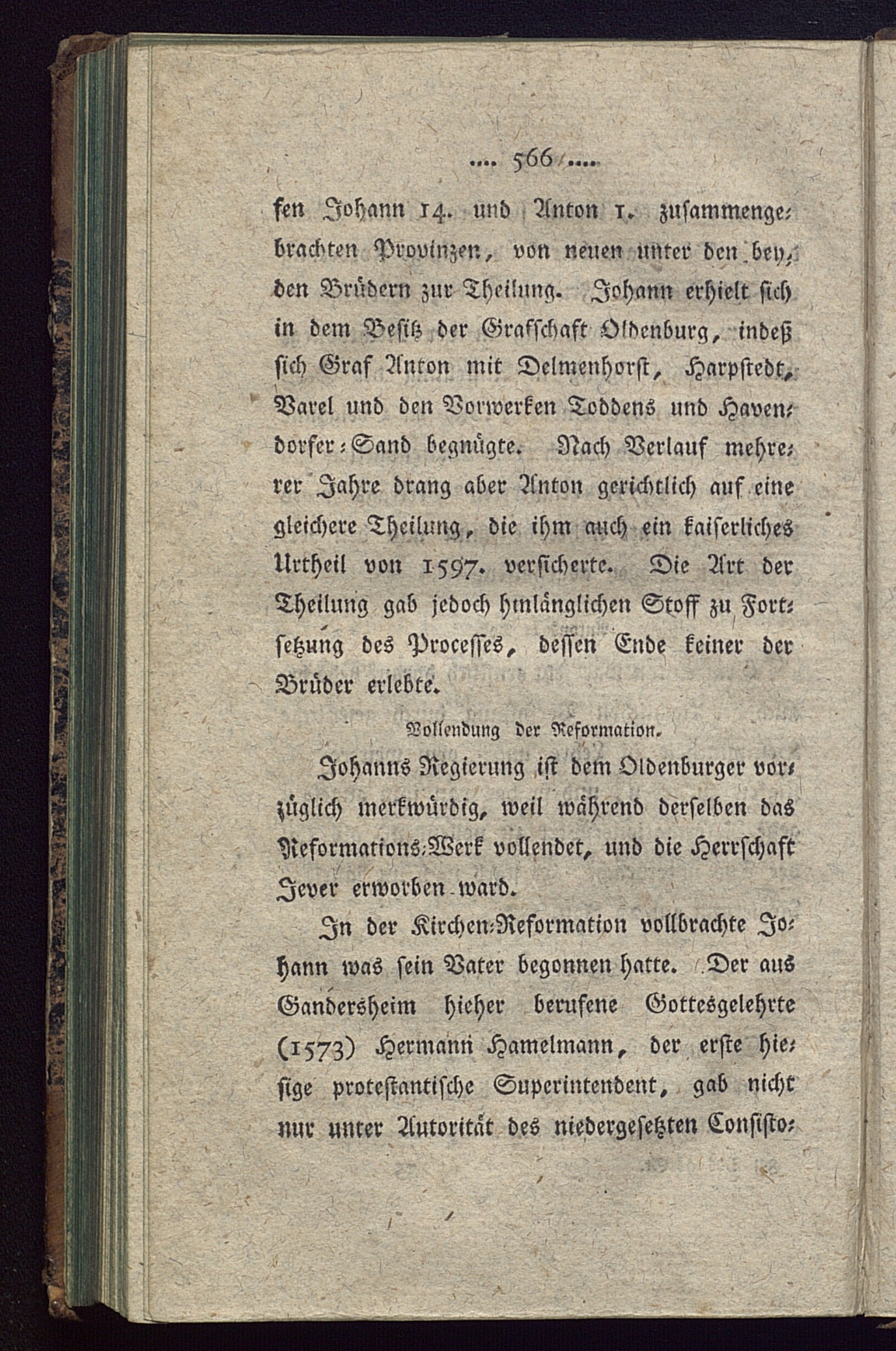 .... 566 ....

fen Johann 14. und Anton 1. zusammengebrachten Provinzen, von neuen unter den beyden Brüdern zur Theilung. Johann erhielt sich in dem Besitz der Grafschaft Oldenburg, indeß sich Graf Anton mit Delmenhorst, Harpstedt, Varel und den Vorwerken Toddens und Havendorfer-Sand begnügte. Nach Verlauf mehrerer Jahre drang aber Anton gerichtlich auf eine gleichere Theilung, die ihm auch ein kaiserliches Urtheil von 1597. versicherte. Die Art der Theilung gab jedoch hinlänglichen Stoff zu Fortsetzung des Processes, dessen Ende keiner der Brüder erlebte.

Vollendung der Reformation.

Johanns Regierung ist dem Oldenburger vorzüglich merkwürdig, weil während derselben das Reformations-Werk vollendet, und die Herrschaft Jever erworben ward.

In der Kirchen-Reformation vollbrachte Johann was sein Vater begonnen hatte. Der aus Gandersheim hieher berufene Gottesgelehrte (1573) Hermann Hamelmann, der erste hiesige protestantische Superintendent, gab nicht nur unter Autorität des niedergesetzten Consisto-